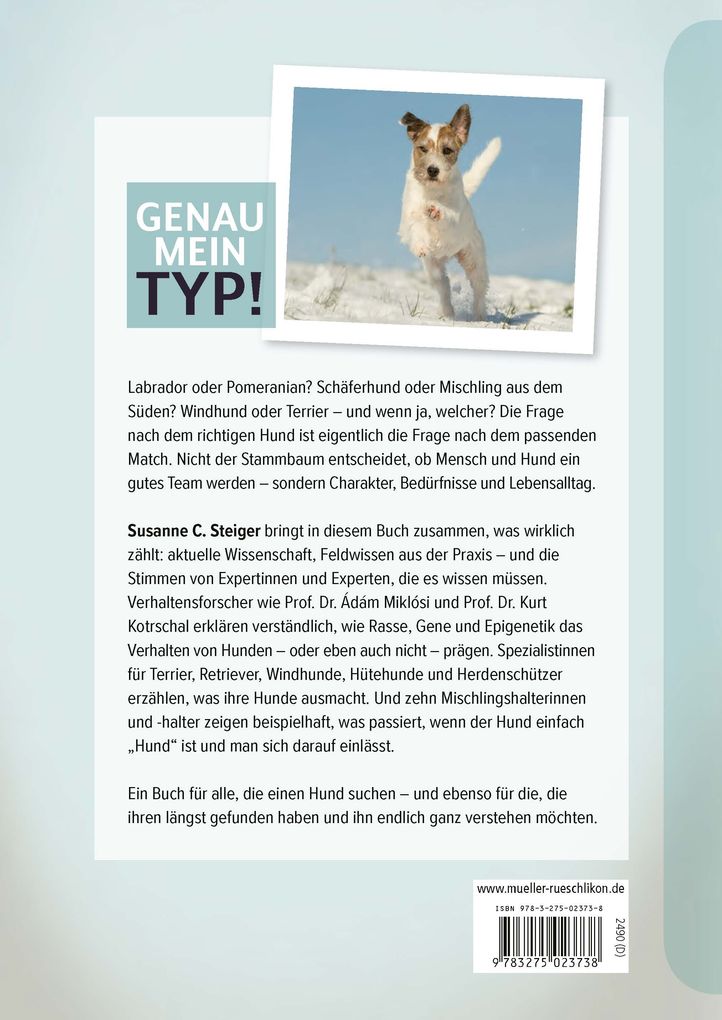 GENAU MEIN TYP!

Labrador oder Pomeranian? Schäferhund oder Mischling aus dem Süden? Windhund oder Terrier – und wenn ja, welcher? Die Frage nach dem richtigen Hund ist eigentlich die Frage nach dem passenden Match. Nicht der Stammbaum entscheidet, ob Mensch und Hund ein gutes Team werden – sondern Charakter, Bedürfnisse und Lebensalltag.

Susanne C. Steiger bringt in diesem Buch zusammen, was wirklich zählt: aktuelle Wissenschaft, Feldwissen aus der Praxis – und die Stimmen von Expertinnen und Experten, die es wissen müssen. Verhaltensforscher wie Prof. Dr. Ádám Miklósi und Prof. Dr. Kurt Kotrschal erklären verständlich, wie Rasse, Gene und Epigenetik das Verhalten von Hunden – oder eben auch nicht – prägen. Spezialistinnen für Terrier, Retriever, Windhunde, Hütehunde und Herdenschützer erzählen, was ihre Hunde ausmacht. Und zehn Mischlingshalterinnen und -halter zeigen beispielhaft, was passiert, wenn der Hund einfach „Hund“ ist und man sich darauf einlässt.

Ein Buch für alle, die einen Hund suchen – und ebenso für die, die ihren längst gefunden haben und ihn endlich ganz verstehen möchten.

www.mueller-rueschlikon.de

ISBN 978-3-275-02373-8

2490 (D)

9 783275 023738